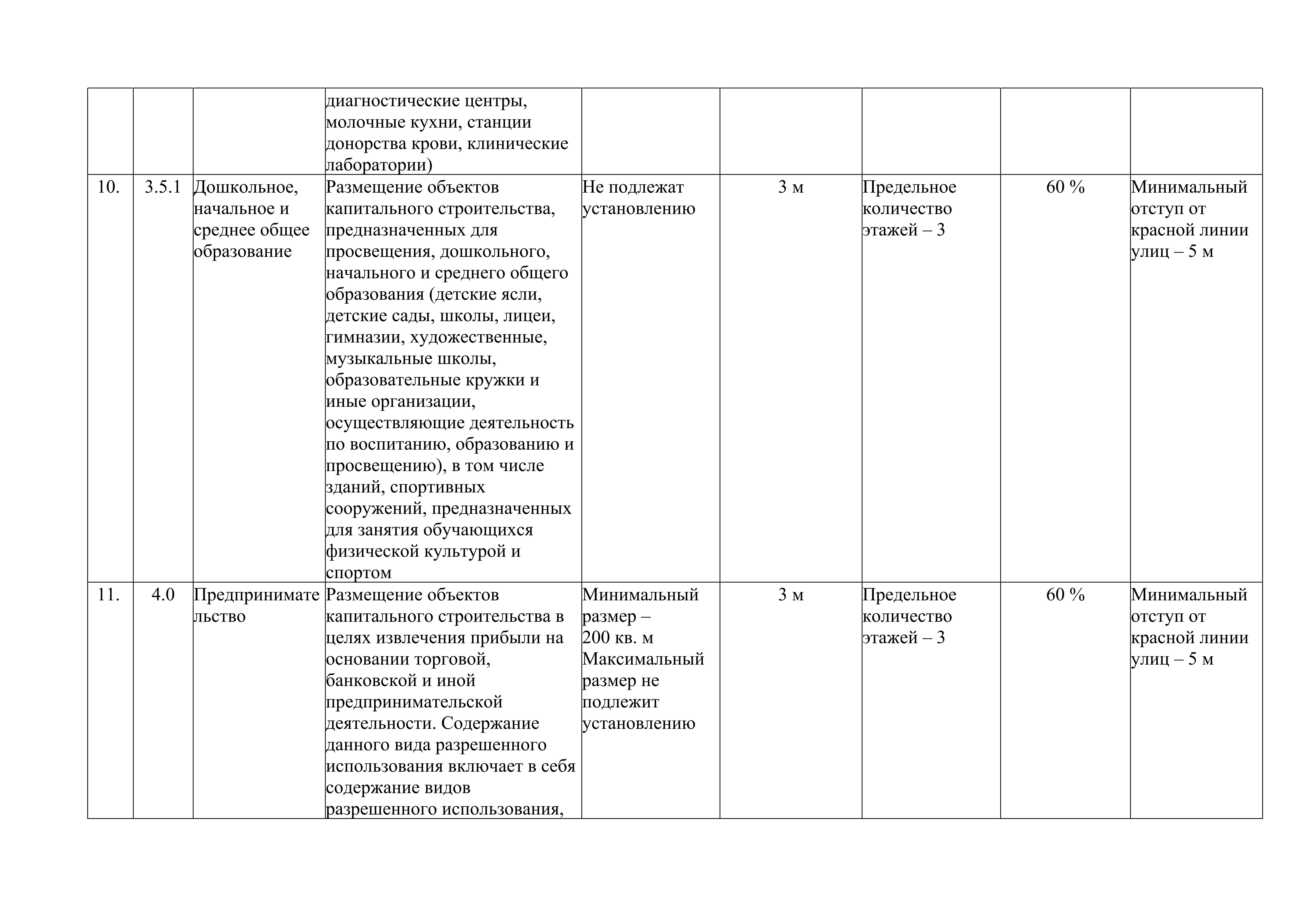 |  |  |  |  |  |  |  |  |  |
|---|---|---|---|---|---|---|---|---|
|  |  |  | диагностические центры, молочные кухни, станции донорства крови, клинические лаборатории) |  |  |  |  |  |
| 10. | 3.5.1 | Дошкольное, начальное и среднее общее образование | Размещение объектов капитального строительства, предназначенных для просвещения, дошкольного, начального и среднего общего образования (детские ясли, детские сады, школы, лицеи, гимназии, художественные, музыкальные школы, образовательные кружки и иные организации, осуществляющие деятельность по воспитанию, образованию и просвещению), в том числе зданий, спортивных сооружений, предназначенных для занятия обучающихся физической культурой и спортом | Не подлежат установлению | 3 м | Предельное количество этажей – 3 | 60 % | Минимальный отступ от красной линии улиц – 5 м |
| 11. | 4.0 | Предпринимательство | Размещение объектов капитального строительства в целях извлечения прибыли на основании торговой, банковской и иной предпринимательской деятельности. Содержание данного вида разрешенного использования включает в себя содержание видов разрешенного использования, | Минимальный размер – 200 кв. м Максимальный размер не подлежит установлению | 3 м | Предельное количество этажей – 3 | 60 % | Минимальный отступ от красной линии улиц – 5 м |